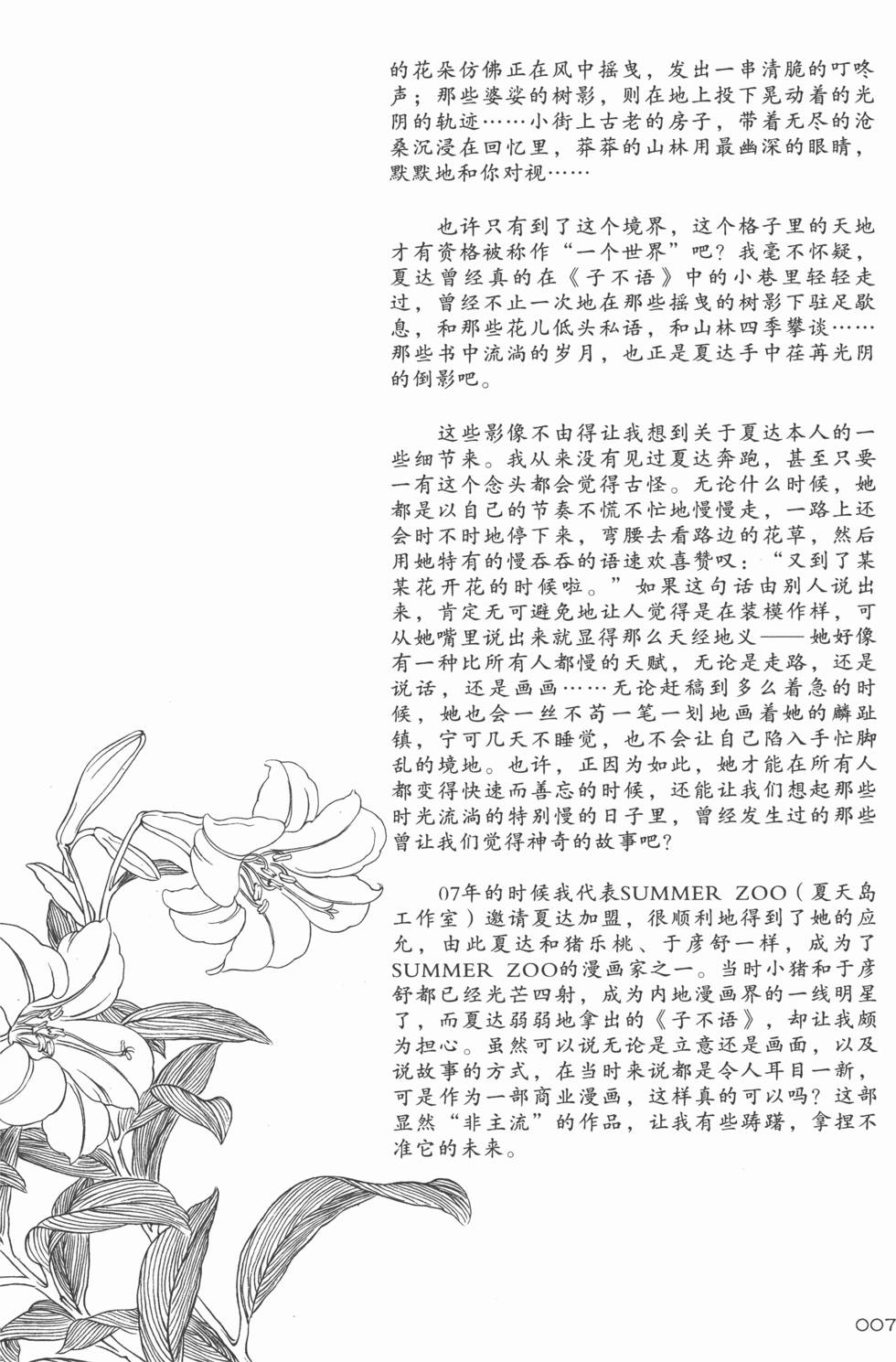 的花朵仿佛正在风中摇曳，发出一串清脆的叮咚声；那些婆娑的树影，则在地上投下晃动着的光阴的轨迹……小街上古老的房子，带着无尽的沧桑沉浸在回忆里，莽莽的山林用最幽深的眼睛，默默地和你对视……

也许只有到了这个境界，这个格子里的天地才有资格被称作“一个世界”吧？我毫不怀疑，夏达曾经真的在《子不语》中的小巷里轻轻走过，曾经不止一次地在那些摇曳的树影下驻足歇息，和那些花儿低头私语，和山林四季攀谈……那些书中流淌的岁月，也正是夏达手中荏苒光阴的倒影吧。

这些影像不由得让我想到关于夏达本人的一些细节来。我从来没有见过夏达奔跑，甚至只要一有这个念头都会觉得古怪。无论什么时候，她都是以自己的节奏不慌不忙地慢慢走，一路上还会时不时地停下来，弯腰去看路边的花草，然后用她特有的慢吞吞的语速欢喜赞叹：“又到了某某花开花的时候啦。”如果这句话由别人说出来，肯定无可避免地让人觉得是在装模作样，可从她嘴里说出来就显得那么天经地义——她好像有一种比所有人都慢的天赋，无论是走路，还是说话，还是画画……无论赶稿到多么着急的时候，她也会一丝不苟一笔一划地画着她的麟趾镇，宁可几天不睡觉，也不会让自己陷入手忙脚乱的境地。也许，正因为如此，她才能在所有人都变得快速而善忘的时候，还能让我们想起那些时光流淌的特别慢的日子里，曾经发生过的那些曾让我们觉得神奇的故事吧？

07年的时候我代表SUMMER ZOO（夏天岛工作室）邀请夏达加盟，很顺利地得到了她的应允，由此夏达和猪乐桃、于彦舒一样，成为了SUMMER ZOO的漫画家之一。当时小猪和于彦舒都已经光芒四射，成为内地漫画界的一线明星了，而夏达弱弱地拿出的《子不语》，却让我颇为担心。虽然可以说无论是立意还是画面，以及说故事的方式，在当时来说都是令人耳目一新，可是作为一部商业漫画，这样真的可以吗？这部显然“非主流”的作品，让我有些踌躇，拿捏不准它的未来。

007